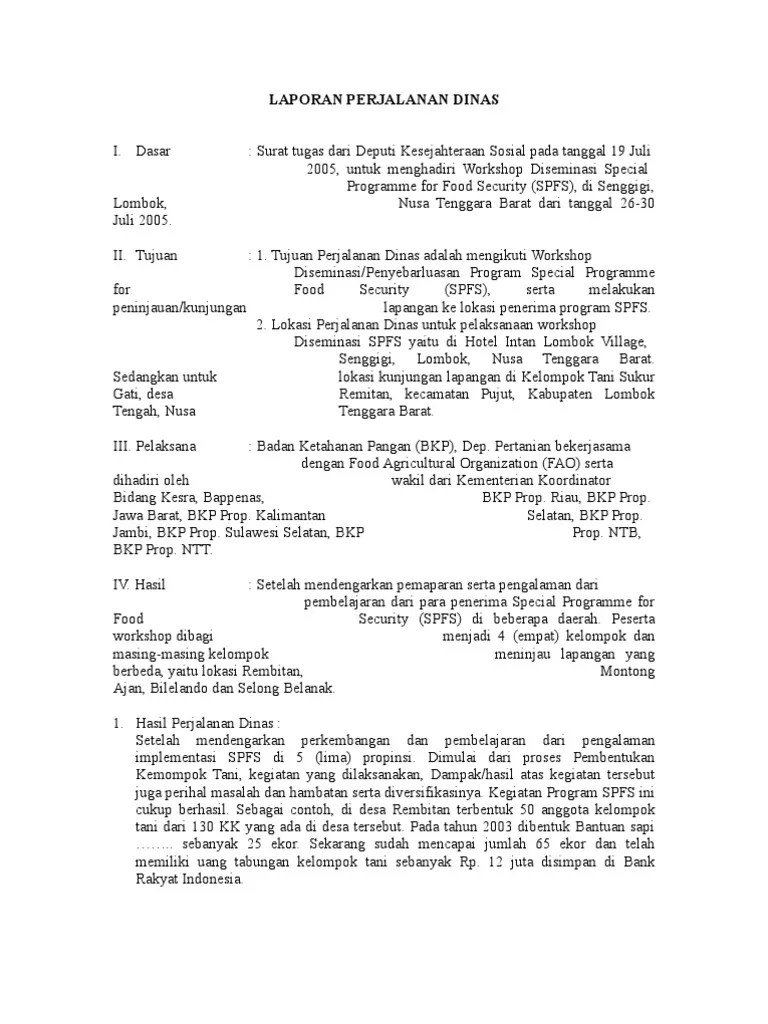 LAPORAN PERJALANAN DINAS

I. Dasar : Surat tugas dari Deputi Kesejahteraan Sosial pada tanggal 19 Juli 2005, untuk menghadiri Workshop Diseminasi Special Programme for Food Security (SPFS), di Senggigi, Lombok, Nusa Tenggara Barat dari tanggal 26-30 Juli 2005.

II. Tujuan : 1. Tujuan Perjalanan Dinas adalah mengikuti Workshop Diseminasi/Penyebarluasan Program Special Programme for Food Security (SPFS), serta melakukan peninjauan/kunjungan lapangan ke lokasi penerima program SPFS.
2. Lokasi Perjalanan Dinas untuk pelaksanaan workshop Diseminasi SPFS yaitu di Hotel Intan Lombok Village, Senggigi, Lombok, Nusa Tenggara Barat. Sedangkan untuk lokasi kunjungan lapangan di Kelompok Tani Sukur Gati, desa Remitan, kecamatan Pujut, Kabupaten Lombok Tengah, Nusa Tenggara Barat.

III. Pelaksana : Badan Ketahanan Pangan (BKP), Dep. Pertanian bekerjasama dengan Food Agricultural Organization (FAO) serta dihadiri oleh wakil dari Kementerian Koordinator Bidang Kesra, Bappenas, BKP Prop. Riau, BKP Prop. Jawa Barat, BKP Prop. Kalimantan Selatan, BKP Prop. Jambi, BKP Prop. Sulawesi Selatan, BKP Prop. NTB, BKP Prop. NTT.

IV. Hasil : Setelah mendengarkan pemaparan serta pengalaman dari pembelajaran dari para penerima Special Programme for Food Security (SPFS) di beberapa daerah. Peserta workshop dibagi menjadi 4 (empat) kelompok dan masing-masing kelompok meninjau lapangan yang berbeda, yaitu lokasi Rembitan, Montong Ajan, Bilelando dan Selong Belanak.

1. Hasil Perjalanan Dinas :
Setelah mendengarkan perkembangan dan pembelajaran dari pengalaman implementasi SPFS di 5 (lima) propinsi. Dimulai dari proses Pembentukan Kemompok Tani, kegiatan yang dilaksanakan, Dampak/hasil atas kegiatan tersebut juga perihal masalah dan hambatan serta diversifikasinya. Kegiatan Program SPFS ini cukup berhasil. Sebagai contoh, di desa Rembitan terbentuk 50 anggota kelompok tani dari 130 KK yang ada di desa tersebut. Pada tahun 2003 dibentuk Bantuan sapi …….. sebanyak 25 ekor. Sekarang sudah mencapai jumlah 65 ekor dan telah memiliki uang tabungan kelompok tani sebanyak Rp. 12 juta disimpan di Bank Rakyat Indonesia.